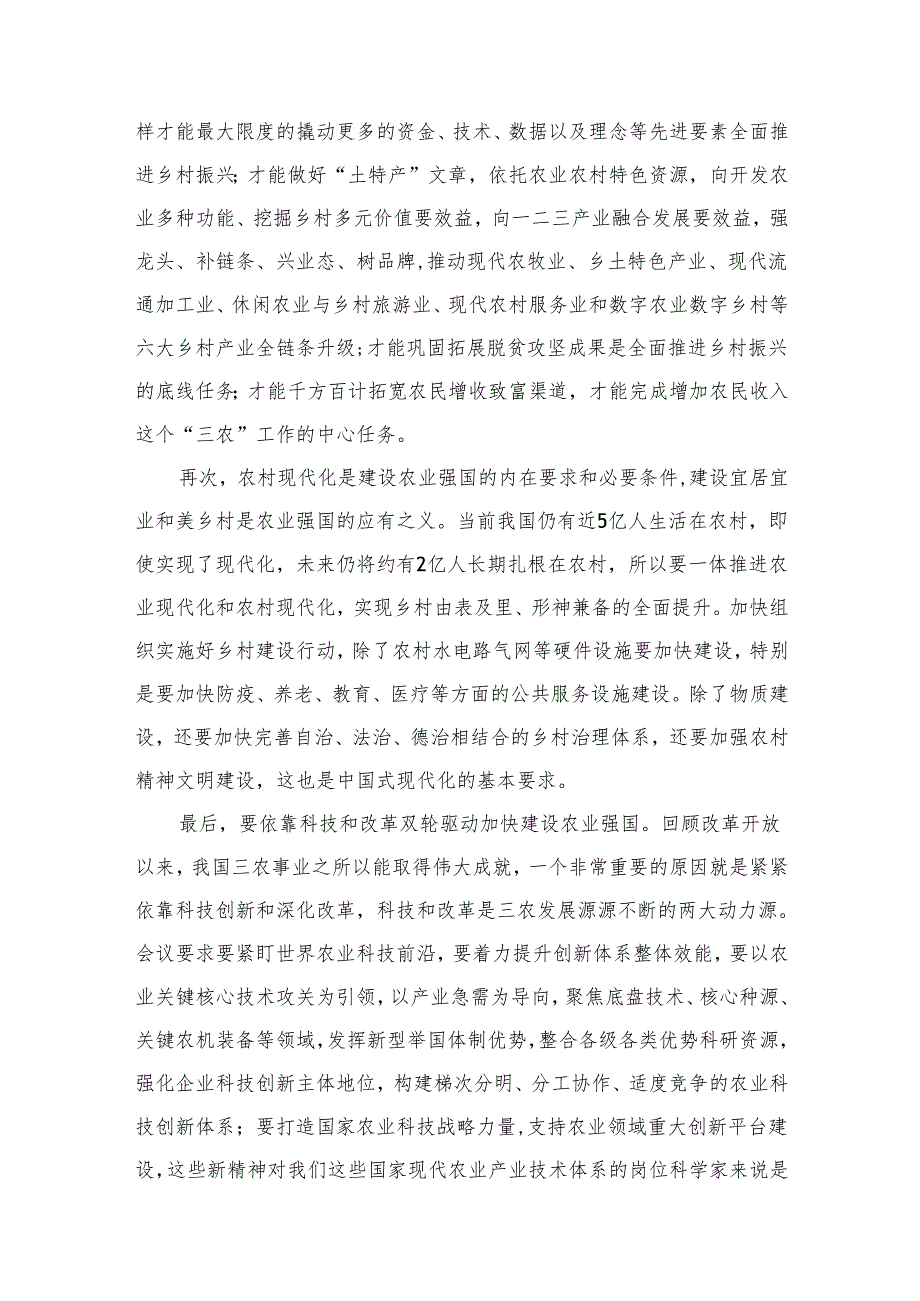 样才能最大限度的撬动更多的资金、技术、数据以及理念等先进要素全面推进乡村振兴；才能做好“土特产”文章，依托农业农村特色资源，向开发农业多种功能、挖掘乡村多元价值要效益，向一二三产业融合发展要效益，强龙头、补链条、兴业态、树品牌，推动现代农牧业、乡土特色产业、现代流通加工业、休闲农业与乡村旅游业、现代农村服务业和数字农业数字乡村等六大乡村产业全链条升级；才能巩固拓展脱贫攻坚成果是全面推进乡村振兴的底线任务；才能千方百计拓宽农民增收致富渠道，才能完成增加农民收入这个“三农”工作的中心任务。

再次，农村现代化是建设农业强国的内在要求和必要条件，建设宜居宜业和美乡村是农业强国的应有之义。当前我国仍有近5亿人生活在农村，即使实现了现代化，未来仍将约有2亿人长期扎根在农村，所以要一体推进农业现代化和农村现代化，实现乡村由表及里、形神兼备的全面提升。加快组织实施好乡村建设行动，除了农村水电路气网等硬件设施要加快建设，特别是要加快防疫、养老、教育、医疗等方面的公共服务设施建设。除了物质建设，还要加快完善自治、法治、德治相结合的乡村治理体系，还要加强农村精神文明建设，这也是中国式现代化的基本要求。

最后，要依靠科技和改革双轮驱动加快建设农业强国。回顾改革开放以来，我国三农事业之所以能取得伟大成就，一个非常重要的原因就是紧紧依靠科技创新和深化改革，科技和改革是三农发展源源不断的两大动力源。会议要求要紧盯世界农业科技前沿，要着力提升创新体系整体效能，要以农业关键核心技术攻关为引领，以产业急需为导向，聚焦底盘技术、核心种源、关键农机装备等领域，发挥新型举国体制优势，整合各级各类优势科研资源，强化企业科技创新主体地位，构建梯次分明、分工协作、适度竞争的农业科技创新体系；要打造国家农业科技战略力量，支持农业领域重大创新平台建设，这些新精神对我们这些国家现代农业产业技术体系的岗位科学家来说是